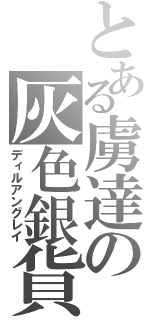 とある虜達の灰色銀貨
ディルアングレイ